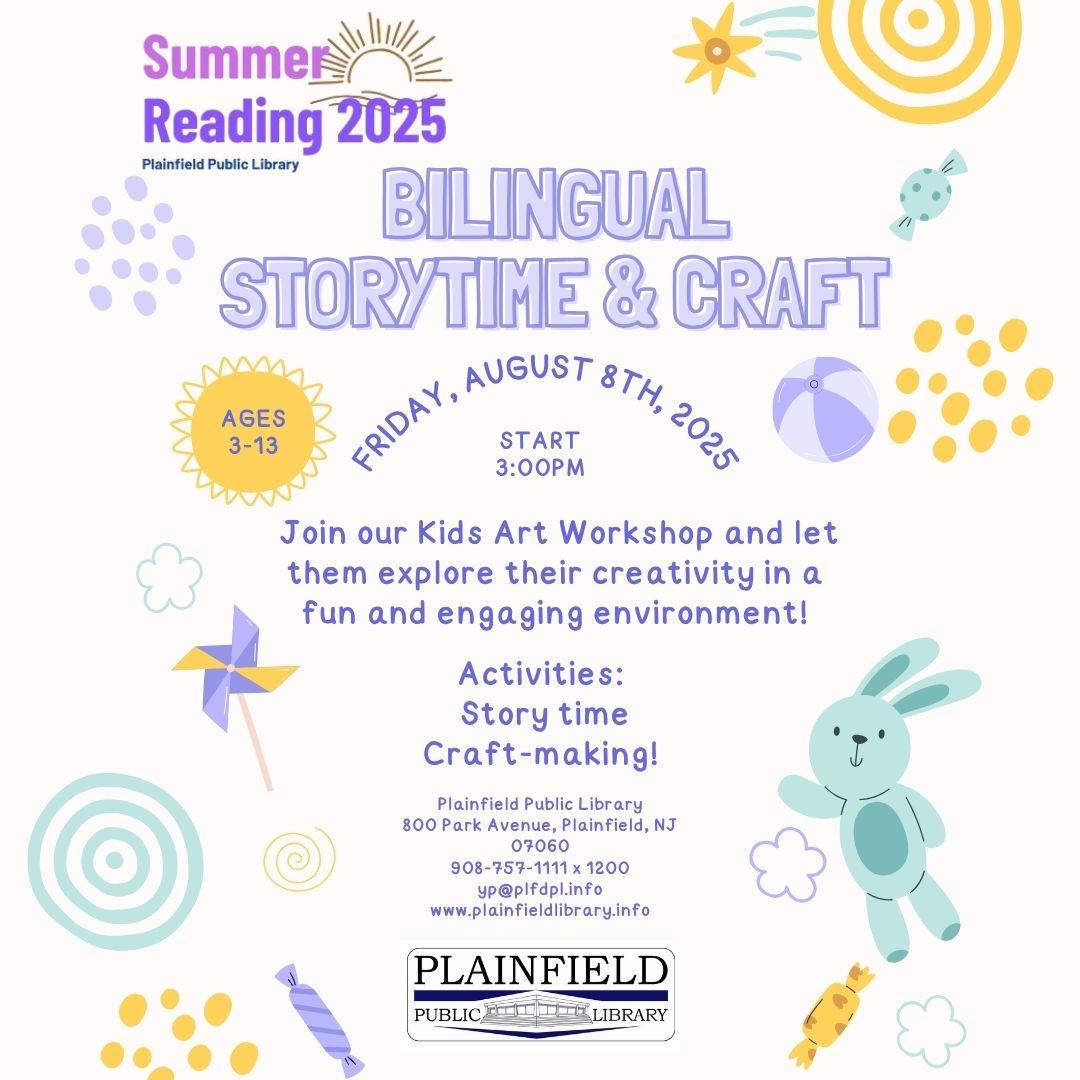 Summer Reading 2025
Plainfield Public Library

BILINGUAL STORYTIME & CRAFT

AGES 3-13

FRIDAY, AUGUST 8TH, 2025

START 3:00PM

Join our Kids Art Workshop and let them explore their creativity in a fun and engaging environment!

Activities:
Story time
Craft-making!

Plainfield Public Library
800 Park Avenue, Plainfield, NJ 07060
908-757-1111 x 1200
yp@plfdpl.info
www.plainfieldlibrary.info

PLAINFIELD
PUBLIC LIBRARY